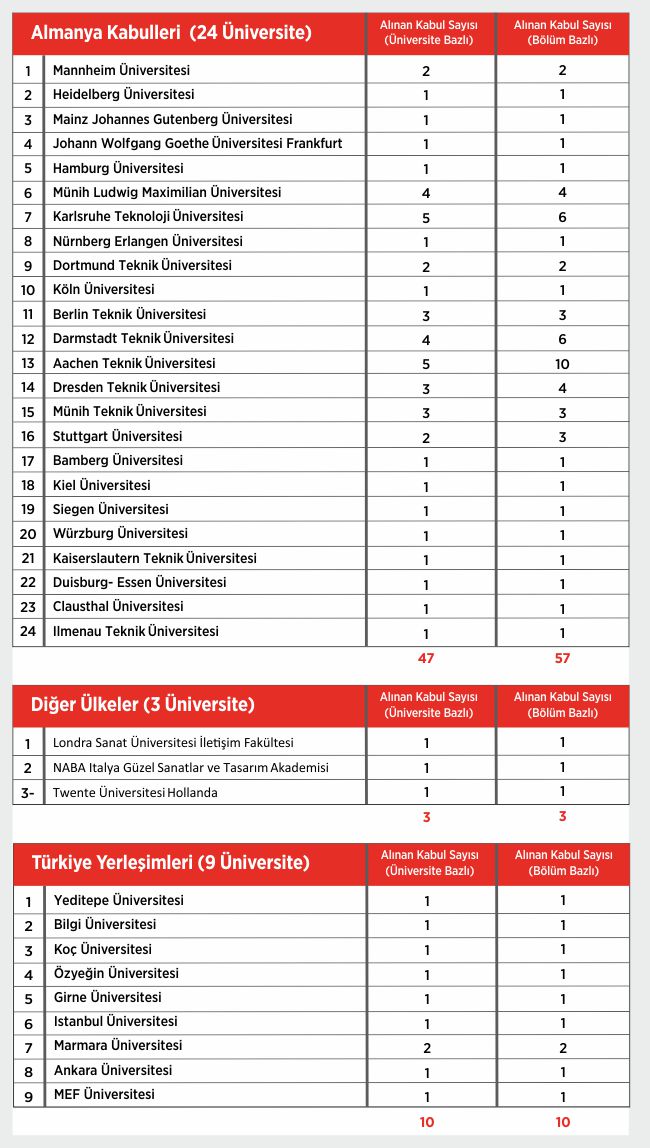 | Almanya Kabulleri (24 Üniversite) | | Alınan Kabul Sayısı (Üniversite Bazlı) | Alınan Kabul Sayısı (Bölüm Bazlı) |
|---|---|---|---|
| 1 | Mannheim Üniversitesi | 2 | 2 |
| 2 | Heidelberg Üniversitesi | 1 | 1 |
| 3 | Mainz Johannes Gutenberg Üniversitesi | 1 | 1 |
| 4 | Johann Wolfgang Goethe Üniversitesi Frankfurt | 1 | 1 |
| 5 | Hamburg Üniversitesi | 1 | 1 |
| 6 | Münih Ludwig Maximilian Üniversitesi | 4 | 4 |
| 7 | Karlsruhe Teknoloji Üniversitesi | 5 | 6 |
| 8 | Nürnberg Erlangen Üniversitesi | 1 | 1 |
| 9 | Dortmund Teknik Üniversitesi | 2 | 2 |
| 10 | Köln Üniversitesi | 1 | 1 |
| 11 | Berlin Teknik Üniversitesi | 3 | 3 |
| 12 | Darmstadt Teknik Üniversitesi | 4 | 6 |
| 13 | Aachen Teknik Üniversitesi | 5 | 10 |
| 14 | Dresden Teknik Üniversitesi | 3 | 4 |
| 15 | Münih Teknik Üniversitesi | 3 | 3 |
| 16 | Stuttgart Üniversitesi | 2 | 3 |
| 17 | Bamberg Üniversitesi | 1 | 1 |
| 18 | Kiel Üniversitesi | 1 | 1 |
| 19 | Siegen Üniversitesi | 1 | 1 |
| 20 | Würzburg Üniversitesi | 1 | 1 |
| 21 | Kaiserslautern Teknik Üniversitesi | 1 | 1 |
| 22 | Duisburg- Essen Üniversitesi | 1 | 1 |
| 23 | Clausthal Üniversitesi | 1 | 1 |
| 24 | Ilmenau Teknik Üniversitesi | 1 | 1 |
| | | 47 | 57 |

| Diğer Ülkeler (3 Üniversite) | | Alınan Kabul Sayısı (Üniversite Bazlı) | Alınan Kabul Sayısı (Bölüm Bazlı) |
|---|---|---|---|
| 1 | Londra Sanat Üniversitesi İletişim Fakültesi | 1 | 1 |
| 2 | NABA Italya Güzel Sanatlar ve Tasarım Akademisi | 1 | 1 |
| 3- | Twente Üniversitesi Hollanda | 1 | 1 |
| | | 3 | 3 |

| Türkiye Yerleşimleri (9 Üniversite) | | Alınan Kabul Sayısı (Üniversite Bazlı) | Alınan Kabul Sayısı (Bölüm Bazlı) |
|---|---|---|---|
| 1 | Yeditepe Üniversitesi | 1 | 1 |
| 2 | Bilgi Üniversitesi | 1 | 1 |
| 3 | Koç Üniversitesi | 1 | 1 |
| 4 | Özyeğin Üniversitesi | 1 | 1 |
| 5 | Girne Üniversitesi | 1 | 1 |
| 6 | Istanbul Üniversitesi | 1 | 1 |
| 7 | Marmara Üniversitesi | 2 | 2 |
| 8 | Ankara Üniversitesi | 1 | 1 |
| 9 | MEF Üniversitesi | 1 | 1 |
| | | 10 | 10 |